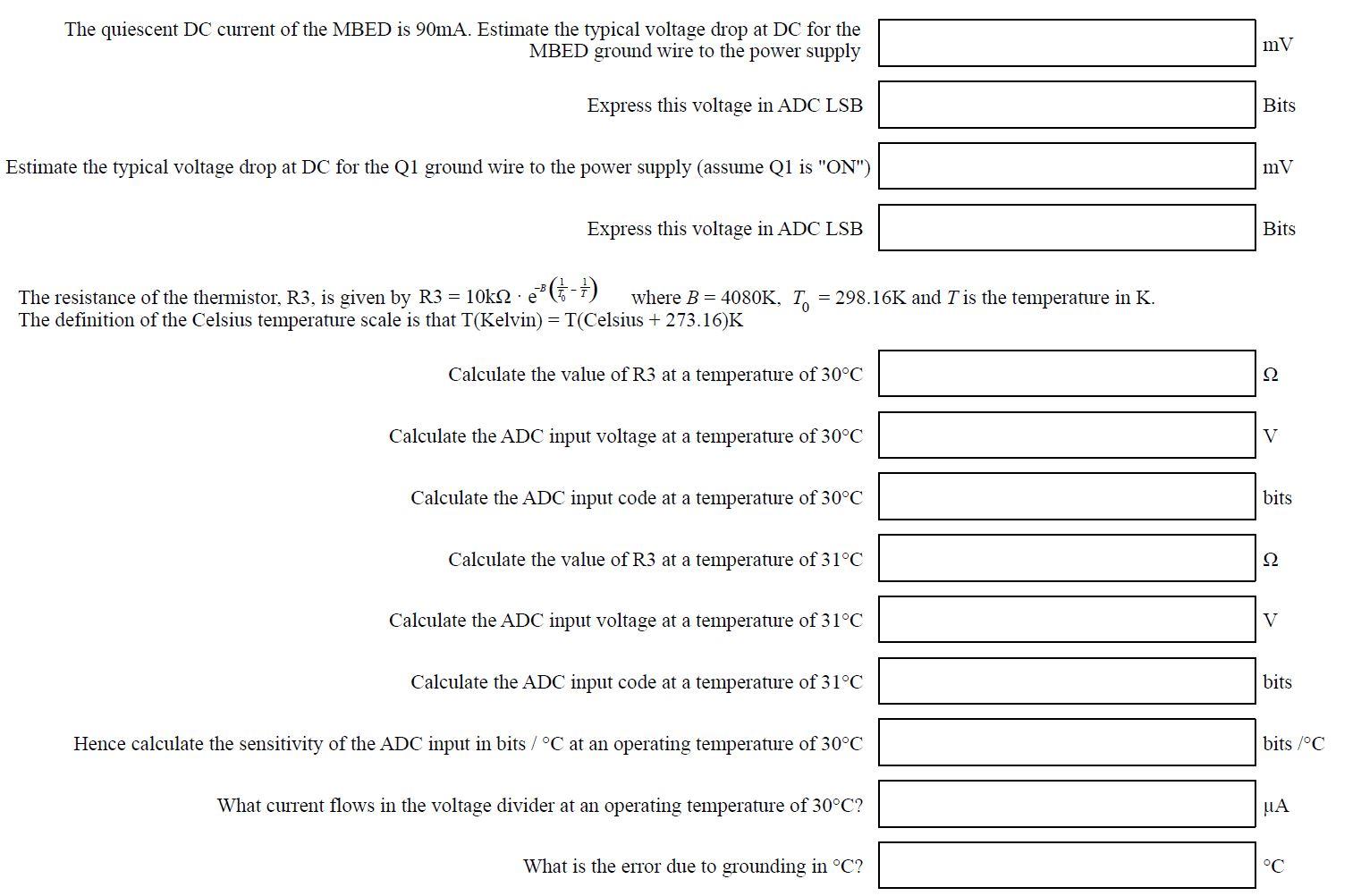 The quiescent DC current of the MBED is 90mA. Estimate the typical voltage drop at DC for the MBED ground wire to the power supply

mV

Express this voltage in ADC LSB

Bits

Estimate the typical voltage drop at DC for the Q1 ground wire to the power supply (assume Q1 is "ON")

mV

Express this voltage in ADC LSB

Bits

The resistance of the thermistor, R3, is given by $R3 = 10k\Omega \cdot e^{-B\left(\frac{1}{T_0} - \frac{1}{T}\right)}$ where $B = 4080K$, $T_0 = 298.16K$ and $T$ is the temperature in K.
The definition of the Celsius temperature scale is that T(Kelvin) = T(Celsius + 273.16)K

Calculate the value of R3 at a temperature of 30°C

Ω

Calculate the ADC input voltage at a temperature of 30°C

V

Calculate the ADC input code at a temperature of 30°C

bits

Calculate the value of R3 at a temperature of 31°C

Ω

Calculate the ADC input voltage at a temperature of 31°C

V

Calculate the ADC input code at a temperature of 31°C

bits

Hence calculate the sensitivity of the ADC input in bits / °C at an operating temperature of 30°C

bits /°C

What current flows in the voltage divider at an operating temperature of 30°C?

µA

What is the error due to grounding in °C?

°C